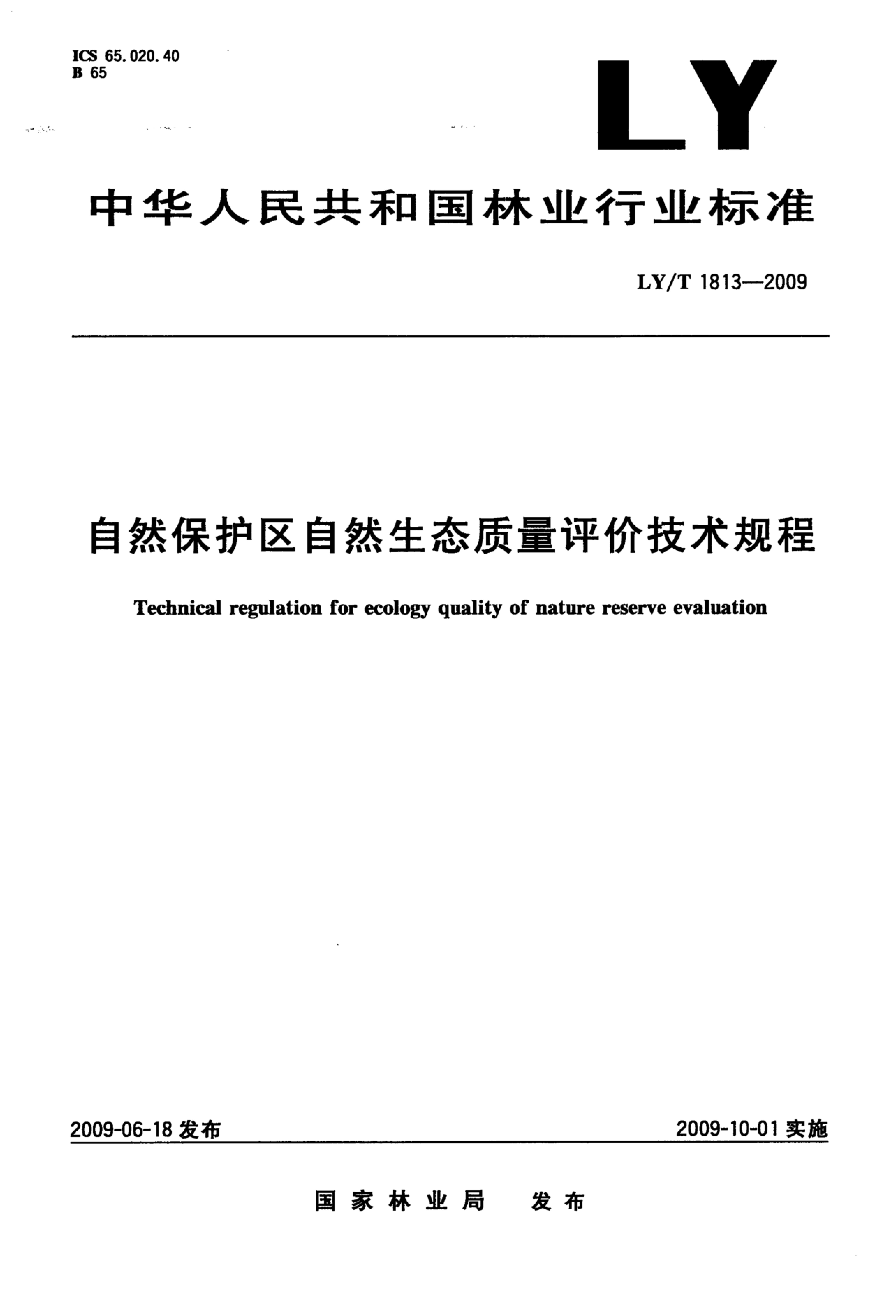 ICS 65.020.40
B 65

LY

中华人民共和国林业行业标准

LY/T 1813—2009

自然保护区自然生态质量评价技术规程

Technical regulation for ecology quality of nature reserve evaluation

2009-06-18 发布

2009-10-01 实施

国家林业局 发布